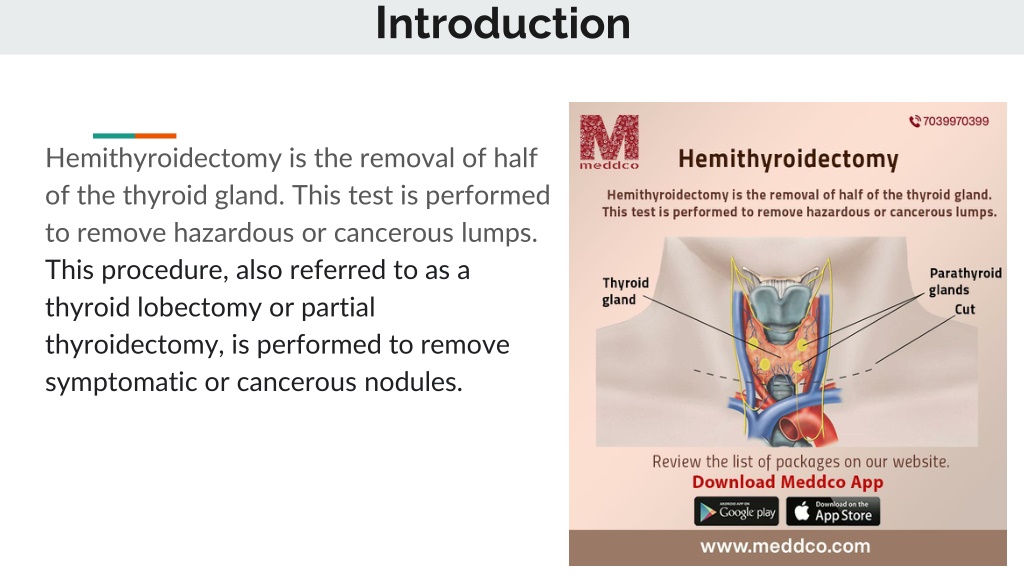 Introduction

Hemithyroidectomy is the removal of half of the thyroid gland. This test is performed to remove hazardous or cancerous lumps. This procedure, also referred to as a thyroid lobectomy or partial thyroidectomy, is performed to remove symptomatic or cancerous nodules.

M meddco

7039970399

Hemithyroidectomy

Hemithyroidectomy is the removal of half of the thyroid gland. This test is performed to remove hazardous or cancerous lumps.

Thyroid gland

Parathyroid glands

Cut

Review the list of packages on our website.

Download Meddco App

ANDROID APP ON Google play

Download on the App Store

www.meddco.com